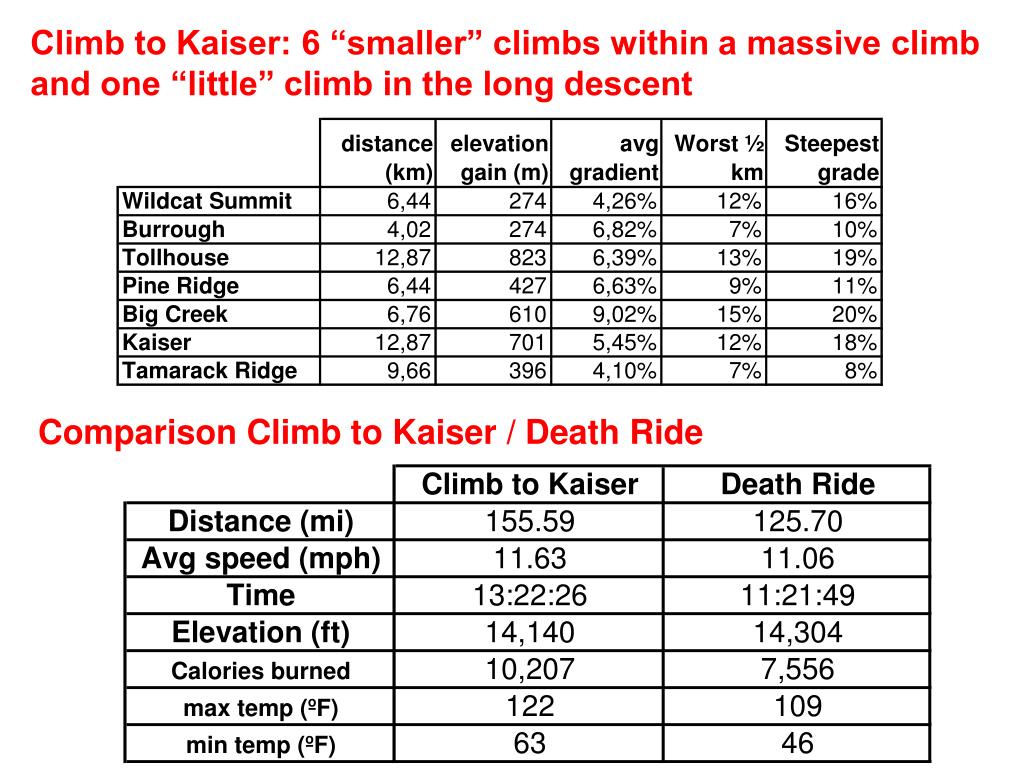 Climb to Kaiser: 6 “smaller” climbs within a massive climb and one “little” climb in the long descent

| | distance (km) | elevation gain (m) | avg gradient | Worst ½ km | Steepest grade |
|---|---|---|---|---|---|
| Wildcat Summit | 6,44 | 274 | 4,26% | 12% | 16% |
| Burrough | 4,02 | 274 | 6,82% | 7% | 10% |
| Tollhouse | 12,87 | 823 | 6,39% | 13% | 19% |
| Pine Ridge | 6,44 | 427 | 6,63% | 9% | 11% |
| Big Creek | 6,76 | 610 | 9,02% | 15% | 20% |
| Kaiser | 12,87 | 701 | 5,45% | 12% | 18% |
| Tamarack Ridge | 9,66 | 396 | 4,10% | 7% | 8% |

Comparison Climb to Kaiser / Death Ride

| | Climb to Kaiser | Death Ride |
|---|---|---|
| Distance (mi) | 155.59 | 125.70 |
| Avg speed (mph) | 11.63 | 11.06 |
| Time | 13:22:26 | 11:21:49 |
| Elevation (ft) | 14,140 | 14,304 |
| Calories burned | 10,207 | 7,556 |
| max temp (ºF) | 122 | 109 |
| min temp (ºF) | 63 | 46 |